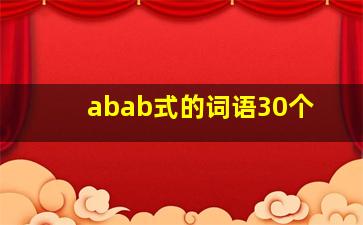 abab式的词语30个